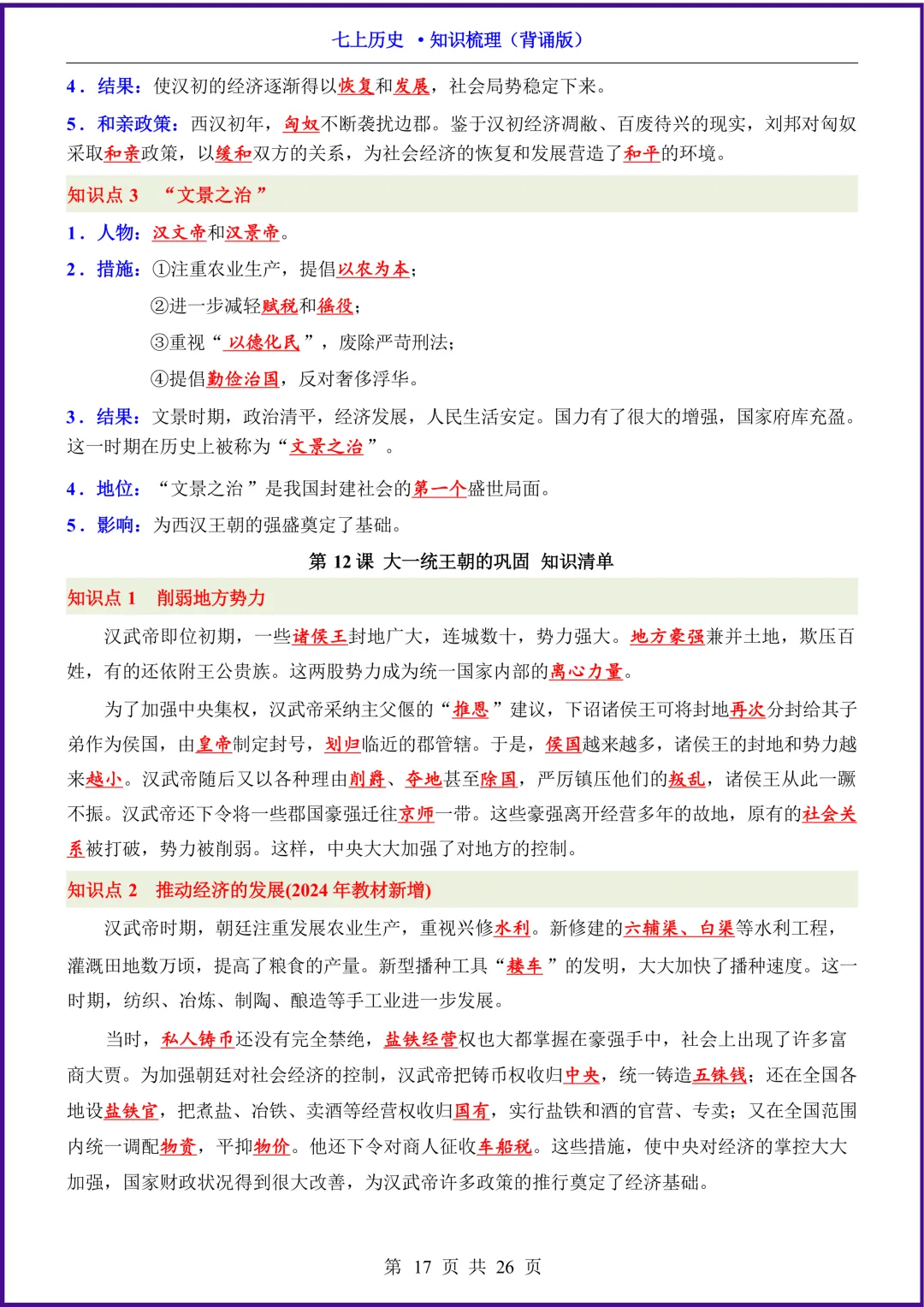 七上历史 •知识梳理（背诵版）

4．结果：使汉初的经济逐渐得以恢复和发展，社会局势稳定下来。

5．和亲政策：西汉初年，匈奴不断袭扰边郡。鉴于汉初经济凋敝、百废待兴的现实，刘邦对匈奴采取和亲政策，以缓和双方的关系，为社会经济的恢复和发展营造了和平的环境。

知识点 3 “文景之治”

1．人物：汉文帝和汉景帝。

2．措施：①注重农业生产，提倡以农为本；

②进一步减轻赋税和徭役；

③重视“以德化民”，废除严苛刑法；

④提倡勤俭治国，反对奢侈浮华。

3．结果：文景时期，政治清平，经济发展，人民生活安定。国力有了很大的增强，国家府库充盈。这一时期在历史上被称为“文景之治”。

4．地位：“文景之治”是我国封建社会的第一个盛世局面。

5．影响：为西汉王朝的强盛奠定了基础。

第 12 课 大一统王朝的巩固 知识清单

知识点 1 削弱地方势力

汉武帝即位初期，一些诸侯王封地广大，连城数十，势力强大。地方豪强兼并土地，欺压百姓，有的还依附王公贵族。这两股势力成为统一国家内部的离心力量。

为了加强中央集权，汉武帝采纳主父偃的“推恩”建议，下诏诸侯王可将封地再次分封给其子弟作为侯国，由皇帝制定封号，划归临近的郡管辖。于是，侯国越来越多，诸侯王的封地和势力越来越小。汉武帝随后又以各种理由削爵、夺地甚至除国，严厉镇压他们的叛乱，诸侯王从此一蹶不振。汉武帝还下令将一些郡国豪强迁往京师一带。这些豪强离开经营多年的故地，原有的社会关系被打破，势力被削弱。这样，中央大大加强了对地方的控制。

知识点 2 推动经济的发展(2024 年教材新增)

汉武帝时期，朝廷注重发展农业生产，重视兴修水利。新修建的六辅渠、白渠等水利工程，灌溉田地数万顷，提高了粮食的产量。新型播种工具“耧车”的发明，大大加快了播种速度。这一时期，纺织、冶炼、制陶、酿造等手工业进一步发展。

当时，私人铸币还没有完全禁绝，盐铁经营权也大都掌握在豪强手中，社会上出现了许多富商大贾。为加强朝廷对社会经济的控制，汉武帝把铸币权收归中央，统一铸造五铢钱；还在全国各地设盐铁官，把煮盐、冶铁、卖酒等经营权收归国有，实行盐铁和酒的官营、专卖；又在全国范围内统一调配物资，平抑物价。他还下令对商人征收车船税。这些措施，使中央对经济的掌控大大加强，国家财政状况得到很大改善，为汉武帝许多政策的推行奠定了经济基础。

第 17 页 共 26 页